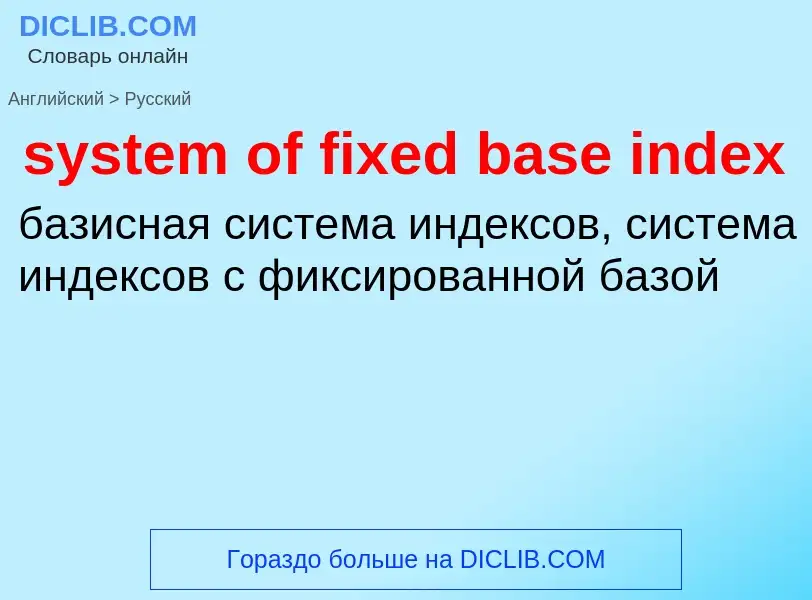 DICLIB.COM
Словарь онлайн

Английский > Русский

system of fixed base index

базисная система индексов, система индексов с фиксированной базой

Гораздо больше на DICLIB.COM